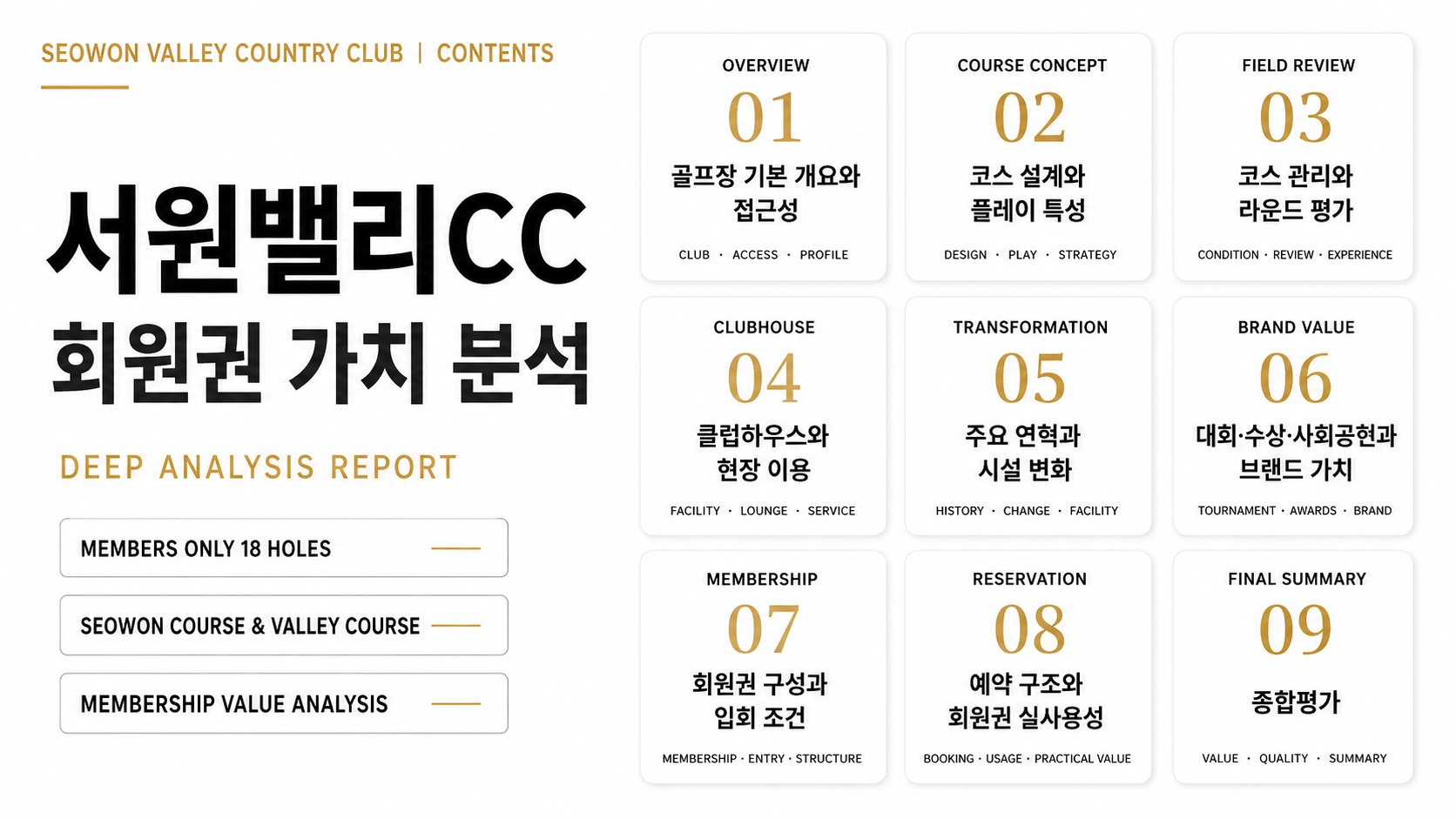 SEOWON VALLEY COUNTRY CLUB | CONTENTS

서원밸리CC
회원권 가치 분석

DEEP ANALYSIS REPORT

MEMBERS ONLY 18 HOLES

SEOWON COURSE & VALLEY COURSE

MEMBERSHIP VALUE ANALYSIS

OVERVIEW
01
골프장 기본 개요와 접근성
CLUB · ACCESS · PROFILE

COURSE CONCEPT
02
코스 설계와 플레이 특성
DESIGN · PLAY · STRATEGY

FIELD REVIEW
03
코스 관리와 라운드 평가
CONDITION · REVIEW · EXPERIENCE

CLUBHOUSE
04
클럽하우스와 현장 이용
FACILITY · LOUNGE · SERVICE

TRANSFORMATION
05
주요 연혁과 시설 변화
HISTORY · CHANGE · FACILITY

BRAND VALUE
06
대회·수상·사회공헌과 브랜드 가치
TOURNAMENT · AWARDS · BRAND

MEMBERSHIP
07
회원권 구성과 입회 조건
MEMBERSHIP · ENTRY · STRUCTURE

RESERVATION
08
예약 구조와 회원권 실사용성
BOOKING · USAGE · PRACTICAL VALUE

FINAL SUMMARY
09
종합평가
VALUE · QUALITY · SUMMARY